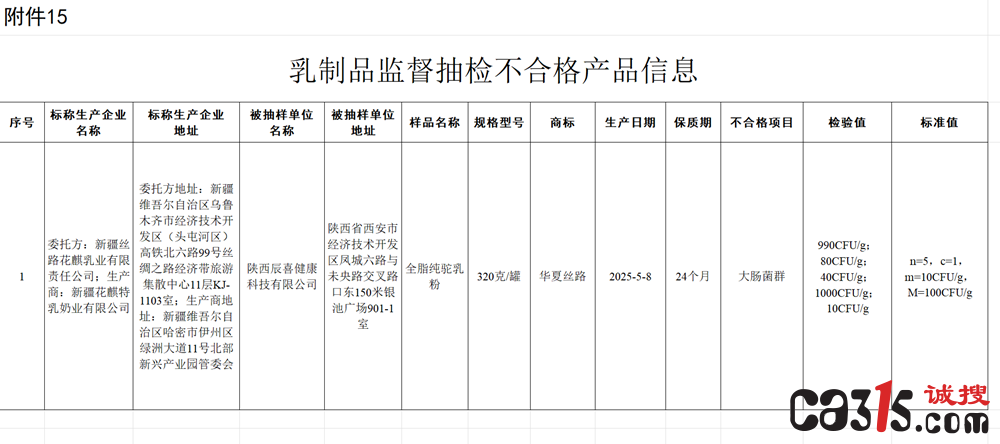 附件15

乳制品监督抽检不合格产品信息

| 序号 | 标称生产企业名称 | 标称生产企业地址 | 被抽样单位名称 | 被抽样单位地址 | 样品名称 | 规格型号 | 商标 | 生产日期 | 保质期 | 不合格项目 | 检验值 | 标准值 |
|---|---|---|---|---|---|---|---|---|---|---|---|---|
| 1 | 委托方：新疆丝路花麒乳业有限责任公司；生产商：新疆花麒特乳奶业有限公司 | 委托方地址：新疆维吾尔自治区乌鲁木齐市经济技术开发区（头屯河区）高铁北六路99号丝绸之路经济带旅游集散中心11层KJ-1103室；生产商地址：新疆维吾尔自治区哈密市伊州区绿洲大道11号北部新兴产业园管委会 | 陕西辰喜健康科技有限公司 | 陕西省西安市经济技术开发区凤城六路与未央路交叉路口东150米银池广场901-1室 | 全脂纯驼乳粉 | 320克/罐 | 华夏丝路 | 2025-5-8 | 24个月 | 大肠菌群 | 990CFU/g；80CFU/g；40CFU/g；1000CFU/g；10CFU/g | n=5，c=1，m=10CFU/g，M=100CFU/g |

ca315.com 诚搜